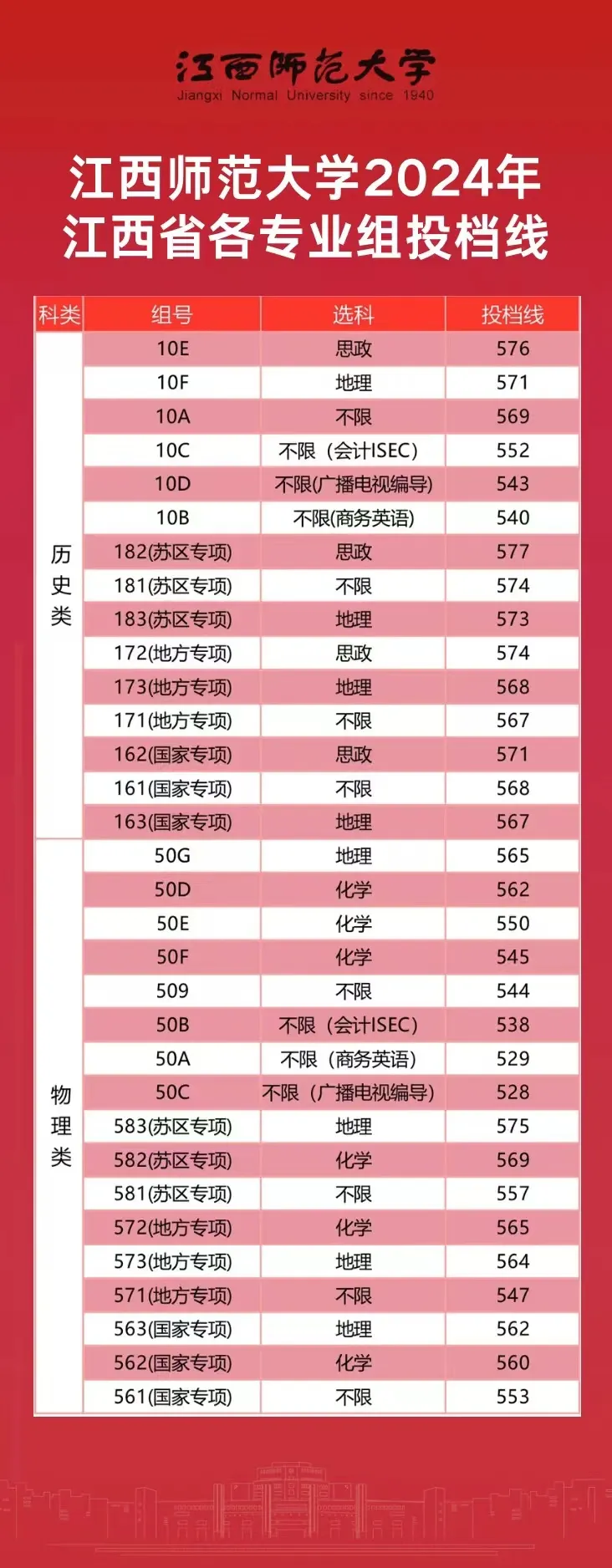 江西师范大学
Jiangxi Normal University since 1940

江西师范大学2024年
江西省各专业组投档线

| 科类 | 组号 | 选科 | 投档线 |
|---|---|---|---|
| 历史类 | 10E | 思政 | 576 |
| | 10F | 地理 | 571 |
| | 10A | 不限 | 569 |
| | 10C | 不限（会计ISEC） | 552 |
| | 10D | 不限(广播电视编导) | 543 |
| | 10B | 不限(商务英语) | 540 |
| | 182(苏区专项) | 思政 | 577 |
| | 181(苏区专项) | 不限 | 574 |
| | 183(苏区专项) | 地理 | 573 |
| | 172(地方专项) | 思政 | 574 |
| | 173(地方专项) | 地理 | 568 |
| | 171(地方专项) | 不限 | 567 |
| | 162(国家专项) | 思政 | 571 |
| | 161(国家专项) | 不限 | 568 |
| | 163(国家专项) | 地理 | 567 |
| 物理类 | 50G | 地理 | 565 |
| | 50D | 化学 | 562 |
| | 50E | 化学 | 550 |
| | 50F | 化学 | 545 |
| | 509 | 不限 | 544 |
| | 50B | 不限（会计ISEC） | 538 |
| | 50A | 不限（商务英语） | 529 |
| | 50C | 不限（广播电视编导） | 528 |
| | 583(苏区专项) | 地理 | 575 |
| | 582(苏区专项) | 化学 | 569 |
| | 581(苏区专项) | 不限 | 557 |
| | 572(地方专项) | 化学 | 565 |
| | 573(地方专项) | 地理 | 564 |
| | 571(地方专项) | 不限 | 547 |
| | 563(国家专项) | 地理 | 562 |
| | 562(国家专项) | 化学 | 560 |
| | 561(国家专项) | 不限 | 553 |